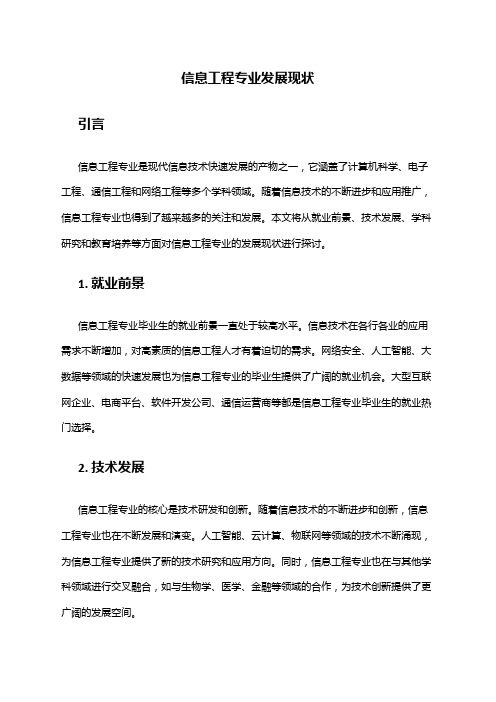 信息工程专业发展现状

引言

信息工程专业是现代信息技术快速发展的产物之一，它涵盖了计算机科学、电子工程、通信工程和网络工程等多个学科领域。随着信息技术的不断进步和应用推广，信息工程专业也得到了越来越多的关注和发展。本文将从就业前景、技术发展、学科研究和教育培养等方面对信息工程专业的发展现状进行探讨。

1. 就业前景

信息工程专业毕业生的就业前景一直处于较高水平。信息技术在各行各业的应用需求不断增加，对高素质的信息工程人才有着迫切的需求。网络安全、人工智能、大数据等领域的快速发展也为信息工程专业的毕业生提供了广阔的就业机会。大型互联网企业、电商平台、软件开发公司、通信运营商等都是信息工程专业毕业生的就业热门选择。

2. 技术发展

信息工程专业的核心是技术研发和创新。随着信息技术的不断进步和创新，信息工程专业也在不断发展和演变。人工智能、云计算、物联网等领域的技术不断涌现，为信息工程专业提供了新的技术研究和应用方向。同时，信息工程专业也在与其他学科领域进行交叉融合，如与生物学、医学、金融等领域的合作，为技术创新提供了更广阔的发展空间。